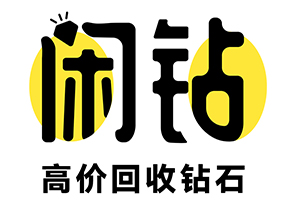 闲钻

高价回收钻石